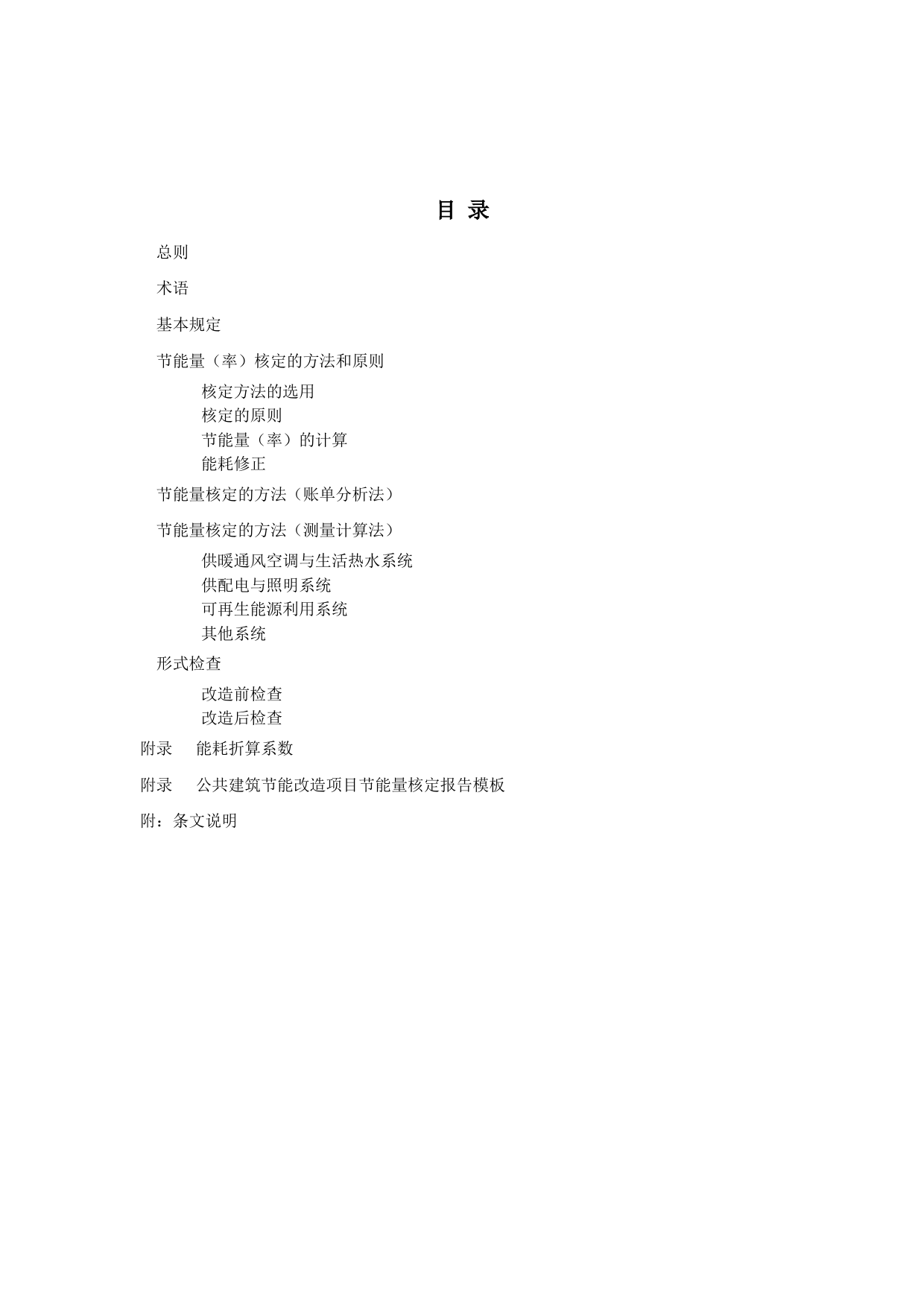 目 录

总则

术语

基本规定

节能量（率）核定的方法和原则

核定方法的选用
核定的原则
节能量（率）的计算
能耗修正

节能量核定的方法（账单分析法）

节能量核定的方法（测量计算法）

供暖通风空调与生活热水系统
供配电与照明系统
可再生能源利用系统
其他系统

形式检查

改造前检查
改造后检查

附录　能耗折算系数

附录　公共建筑节能改造项目节能量核定报告模板

附：条文说明